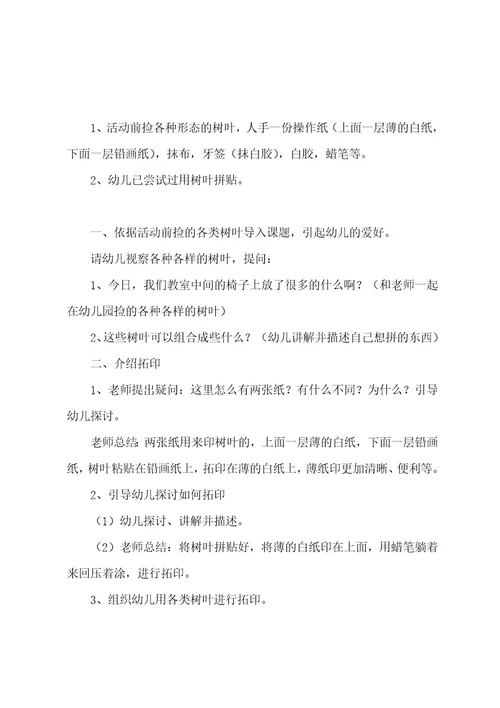 1、活动前捡各种形态的树叶，人手一份操作纸（上面一层薄的白纸，下面一层铅画纸），抹布，牙签（抹白胶），白胶，蜡笔等。

2、幼儿已尝试过用树叶拼贴。

一、依据活动前捡的各类树叶导入课题，引起幼儿的爱好。

请幼儿视察各种各样的树叶，提问：

1、今日，我们教室中间的椅子上放了很多的什么啊？（和老师一起在幼儿园捡的各种各样的树叶）

2、这些树叶可以组合成些什么？（幼儿讲解并描述自己想拼的东西）

二、介绍拓印

1、老师提出疑问：这里怎么有两张纸？有什么不同？为什么？引导幼儿探讨。

老师总结 两张纸用来印树叶的，上面一层薄的白纸，下面一层铅画纸，树叶粘贴在铅画纸上，拓印在薄的白纸上，薄纸印更加清晰、便利等。

2、引导幼儿探讨如何拓印

（1）幼儿探讨、讲解并描述。

（2）老师总结：将树叶拼贴好，将薄的白纸印在上面，用蜡笔躺着来回压着涂，进行拓印。

3、组织幼儿用各类树叶进行拓印。